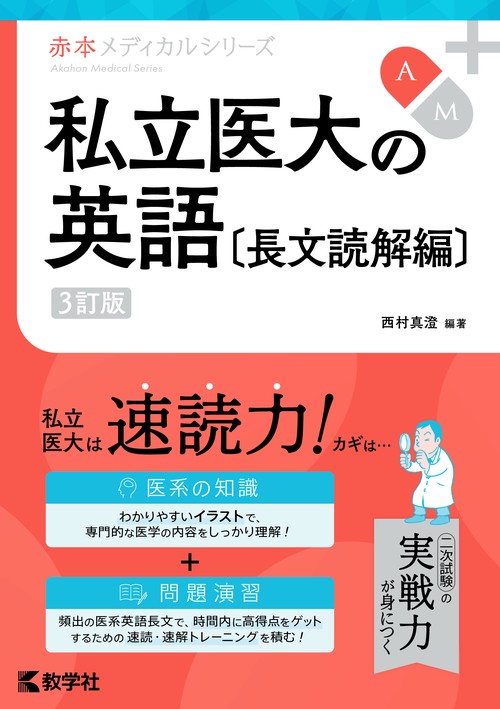 赤本メディカルシリーズ
Akahon Medical Series

A
M

私立医大の英語〔長文読解編〕

3訂版

西村真澄 編著

私立医大は速読力！カギは…

医系の知識
わかりやすいイラストで、専門的な医学の内容をしっかり理解！

＋

問題演習
頻出の医系英語長文で、時間内に高得点をゲットするための速読・速解トレーニングを積む！

二次試験の実戦力が身につく

教学社